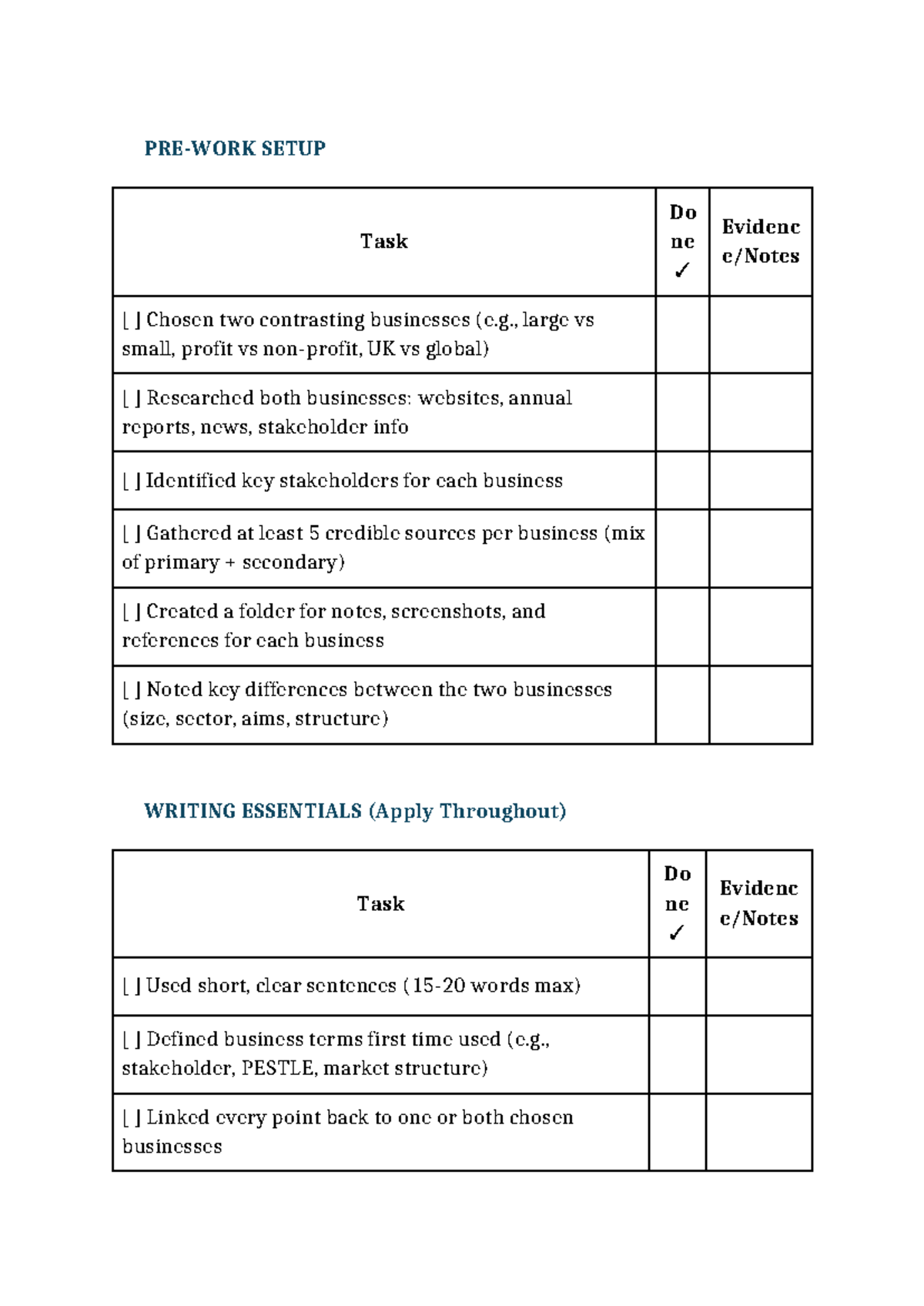 PRE-WORK SETUP

| Task | Done ✓ | Evidence/Notes |
|---|---|---|
| [ ] Chosen two contrasting businesses (e.g., large vs small, profit vs non-profit, UK vs global) | | |
| [ ] Researched both businesses: websites, annual reports, news, stakeholder info | | |
| [ ] Identified key stakeholders for each business | | |
| [ ] Gathered at least 5 credible sources per business (mix of primary + secondary) | | |
| [ ] Created a folder for notes, screenshots, and references for each business | | |
| [ ] Noted key differences between the two businesses (size, sector, aims, structure) | | |

WRITING ESSENTIALS (Apply Throughout)

| Task | Done ✓ | Evidence/Notes |
|---|---|---|
| [ ] Used short, clear sentences (15-20 words max) | | |
| [ ] Defined business terms first time used (e.g., stakeholder, PESTLE, market structure) | | |
| [ ] Linked every point back to one or both chosen businesses | | |